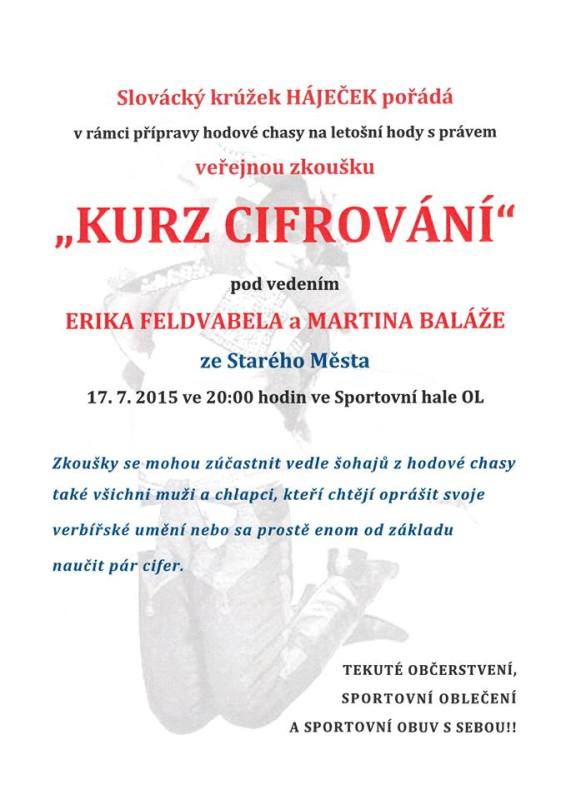 Slovácký krúžek HÁJEČEK pořádá

v rámci přípravy hodové chasy na letošní hody s právem

veřejnou zkoušku

„KURZ CIFROVÁNÍ“

pod vedením

ERIKA FELDVABELA a MARTINA BALÁŽE

ze Starého Města

17. 7. 2015 ve 20:00 hodin ve Sportovní hale OL

Zkoušky se mohou zúčastnit vedle šohajů z hodové chasy také všichni muži a chlapci, kteří chtějí oprášit svoje verbířské umění nebo sa prostě enom od základu naučit pár cifer.

TEKUTÉ OBČERSTVENÍ,
SPORTOVNÍ OBLEČENÍ
A SPORTOVNÍ OBUV S SEBOU!!